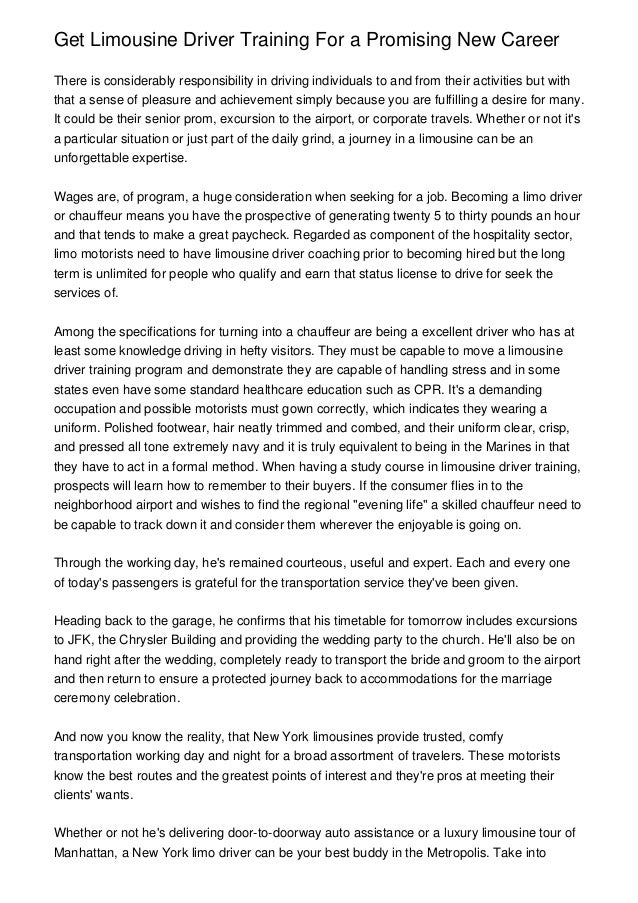 Get Limousine Driver Training For a Promising New Career

There is considerably responsibility in driving individuals to and from their activities but with that a sense of pleasure and achievement simply because you are fulfilling a desire for many. It could be their senior prom, excursion to the airport, or corporate travels. Whether or not it's a particular situation or just part of the daily grind, a journey in a limousine can be an unforgettable expertise.

Wages are, of program, a huge consideration when seeking for a job. Becoming a limo driver or chauffeur means you have the prospective of generating twenty 5 to thirty pounds an hour and that tends to make a great paycheck. Regarded as component of the hospitality sector, limo motorists need to have limousine driver coaching prior to becoming hired but the long term is unlimited for people who qualify and earn that status license to drive for seek the services of.

Among the specifications for turning into a chauffeur are being a excellent driver who has at least some knowledge driving in hefty visitors. They must be capable to move a limousine driver training program and demonstrate they are capable of handling stress and in some states even have some standard healthcare education such as CPR. It's a demanding occupation and possible motorists must gown correctly, which indicates they wearing a uniform. Polished footwear, hair neatly trimmed and combed, and their uniform clear, crisp, and pressed all tone extremely navy and it is truly equivalent to being in the Marines in that they have to act in a formal method. When having a study course in limousine driver training, prospects will learn how to remember to their buyers. If the consumer flies in to the neighborhood airport and wishes to find the regional "evening life" a skilled chauffeur need to be capable to track down it and consider them wherever the enjoyable is going on.

Through the working day, he's remained courteous, useful and expert. Each and every one of today's passengers is grateful for the transportation service they've been given.

Heading back to the garage, he confirms that his timetable for tomorrow includes excursions to JFK, the Chrysler Building and providing the wedding party to the church. He'll also be on hand right after the wedding, completely ready to transport the bride and groom to the airport and then return to ensure a protected journey back to accommodations for the marriage ceremony celebration.

And now you know the reality, that New York limousines provide trusted, comfy transportation working day and night for a broad assortment of travelers. These motorists know the best routes and the greatest points of interest and they're pros at meeting their clients' wants.

Whether or not he's delivering door-to-doorway auto assistance or a luxury limousine tour of Manhattan, a New York limo driver can be your best buddy in the Metropolis. Take into